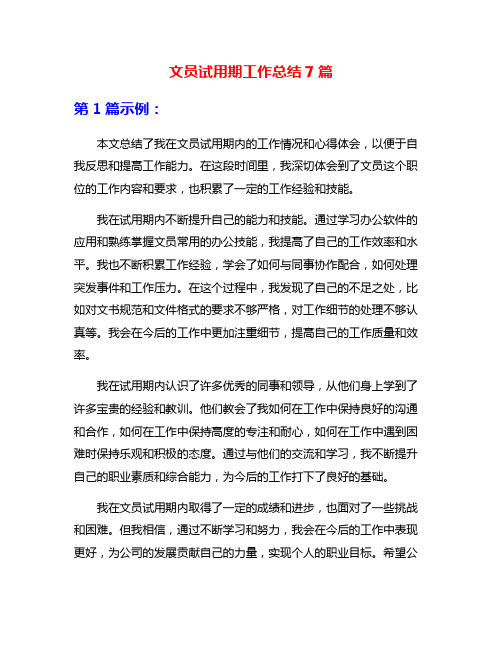 文员试用期工作总结 7 篇

第 1 篇示例：

本文总结了我在文员试用期内的工作情况和心得体会，以便于自我反思和提高工作能力。在这段时间里，我深切体会到了文员这个职位的工作内容和要求，也积累了一定的工作经验和技能。

我在试用期内不断提升自己的能力和技能。通过学习办公软件的应用和熟练掌握文员常用的办公技能，我提高了自己的工作效率和水平。我也不断积累工作经验，学会了如何与同事协作配合，如何处理突发事件和工作压力。在这个过程中，我发现了自己的不足之处，比如对文书规范和文件格式的要求不够严格，对工作细节的处理不够认真等。我会在今后的工作中更加注重细节，提高自己的工作质量和效率。

我在试用期内认识了许多优秀的同事和领导，从他们身上学到了许多宝贵的经验和教训。他们教会了我如何在工作中保持良好的沟通和合作，如何在工作中保持高度的专注和耐心，如何在工作中遇到困难时保持乐观和积极的态度。通过与他们的交流和学习，我不断提升自己的职业素质和综合能力，为今后的工作打下了良好的基础。

我在文员试用期内取得了一定的成绩和进步，也面对了一些挑战和困难。但我相信，通过不断学习和努力，我会在今后的工作中表现更好，为公司的发展贡献自己的力量，实现个人的职业目标。希望公